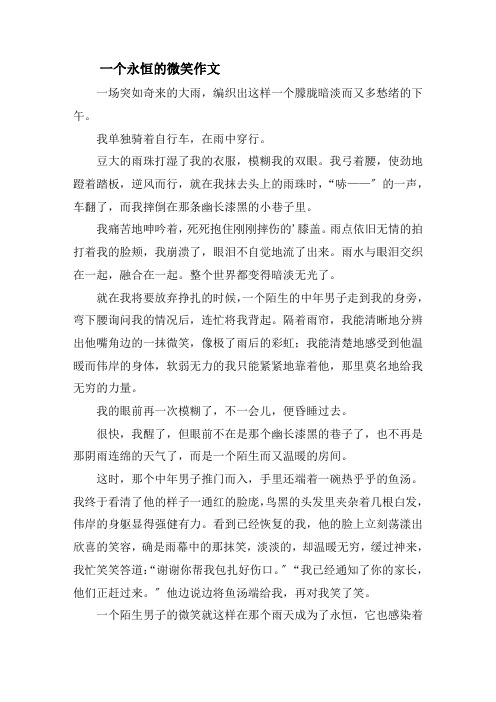 一个永恒的微笑作文

一场突如奇来的大雨，编织出这样一个朦胧暗淡而又多愁绪的下午。

我单独骑着自行车，在雨中穿行。

豆大的雨珠打湿了我的衣服，模糊我的双眼。我弓着腰，使劲地蹬着踏板，逆风而行，就在我抹去头上的雨珠时，“哧——”的一声，车翻了，而我摔倒在那条幽长漆黑的小巷子里。

我痛苦地呻吟着，死死抱住刚刚摔伤的’膝盖。雨点依旧无情的拍打着我的脸颊，我崩溃了，眼泪不自觉地流了出来。雨水与眼泪交织在一起，融合在一起。整个世界都变得暗淡无光了。

就在我将要放弃挣扎的时候，一个陌生的中年男子走到我的身旁，弯下腰询问我的情况后，连忙将我背起。隔着雨帘，我能清晰地分辨出他嘴角边的一抹微笑，像极了雨后的彩虹；我能清楚地感受到他温暖而伟岸的身体，软弱无力的我只能紧紧地靠着他，那里莫名地给我无穷的力量。

我的眼前再一次模糊了，不一会儿，便昏睡过去。

很快，我醒了，但眼前不在是那个幽长漆黑的巷子了，也不再是那阴雨连绵的天气了，而是一个陌生而又温暖的房间。

这时，那个中年男子推门而入，手里还端着一碗热乎乎的鱼汤。我终于看清了他的样子一通红的脸庞，乌黑的头发里夹杂着几根白发，伟岸的身躯显得强健有力。看到已经恢复的我，他的脸上立刻荡漾出欣喜的笑容，确是雨幕中的那抹笑，淡淡的，却温暖无穷，缓过神来，我忙笑笑答道：“谢谢你帮我包扎好伤口。”“我已经通知了你的家长，他们正赶过来。”他边说边将鱼汤端给我，再对我笑了笑。

一个陌生男子的微笑就这样在那个雨天成为了永恒，它也感染着